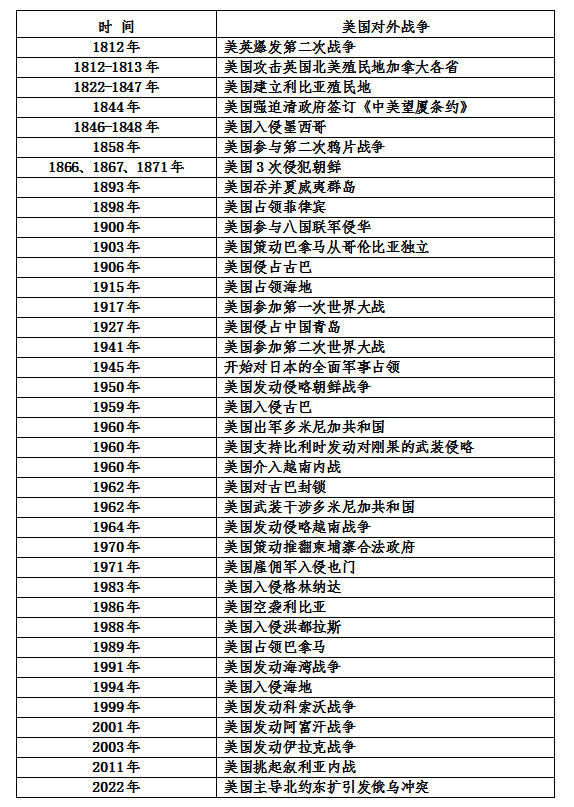 | 时 间 | 美国对外战争 |
|---|---|
| 1812年 | 美英爆发第二次战争 |
| 1812-1813年 | 美国攻击英国北美殖民地加拿大各省 |
| 1822-1847年 | 美国建立利比亚殖民地 |
| 1844年 | 美国强迫清政府签订《中美望厦条约》 |
| 1846-1848年 | 美国入侵墨西哥 |
| 1858年 | 美国参与第二次鸦片战争 |
| 1866、1867、1871年 | 美国3次侵犯朝鲜 |
| 1893年 | 美国吞并夏威夷群岛 |
| 1898年 | 美国占领菲律宾 |
| 1900年 | 美国参与八国联军侵华 |
| 1903年 | 美国策动巴拿马从哥伦比亚独立 |
| 1906年 | 美国侵占古巴 |
| 1915年 | 美国占领海地 |
| 1917年 | 美国参加第一次世界大战 |
| 1927年 | 美国侵占中国青岛 |
| 1941年 | 美国参加第二次世界大战 |
| 1945年 | 开始对日本的全面军事占领 |
| 1950年 | 美国发动侵略朝鲜战争 |
| 1959年 | 美国入侵古巴 |
| 1960年 | 美国出军多米尼加共和国 |
| 1960年 | 美国支持比利时发动对刚果的武装侵略 |
| 1960年 | 美国介入越南内战 |
| 1962年 | 美国对古巴封锁 |
| 1962年 | 美国武装干涉多米尼加共和国 |
| 1964年 | 美国发动侵略越南战争 |
| 1970年 | 美国策动推翻柬埔寨合法政府 |
| 1971年 | 美国雇佣军入侵也门 |
| 1983年 | 美国入侵格林纳达 |
| 1986年 | 美国空袭利比亚 |
| 1988年 | 美国入侵洪都拉斯 |
| 1989年 | 美国占领巴拿马 |
| 1991年 | 美国发动海湾战争 |
| 1994年 | 美国入侵海地 |
| 1999年 | 美国发动科索沃战争 |
| 2001年 | 美国发动阿富汗战争 |
| 2003年 | 美国发动伊拉克战争 |
| 2011年 | 美国挑起叙利亚内战 |
| 2022年 | 美国主导北约东扩引发俄乌冲突 |